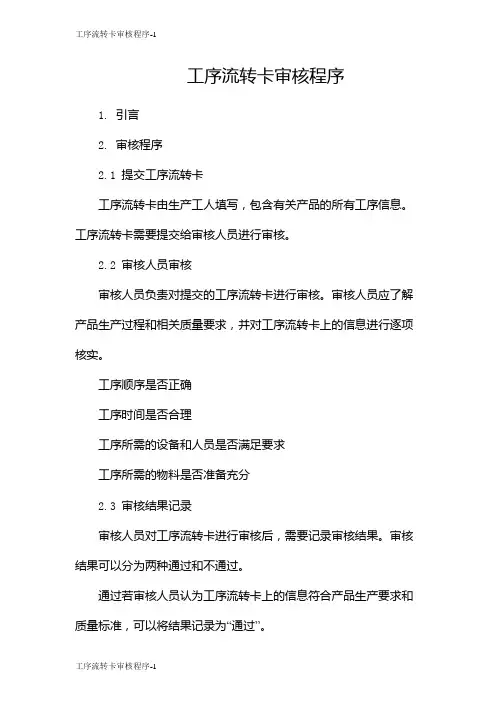 工序流转卡审核程序-1

工序流转卡审核程序

1. 引言

2. 审核程序

2.1 提交工序流转卡

工序流转卡由生产工人填写，包含有关产品的所有工序信息。工序流转卡需要提交给审核人员进行审核。

2.2 审核人员审核

审核人员负责对提交的工序流转卡进行审核。审核人员应了解产品生产过程和相关质量要求，并对工序流转卡上的信息进行逐项核实。

工序顺序是否正确

工序时间是否合理

工序所需的设备和人员是否满足要求

工序所需的物料是否准备充分

2.3 审核结果记录

审核人员对工序流转卡进行审核后，需要记录审核结果。审核结果可以分为两种通过和不通过。

通过若审核人员认为工序流转卡上的信息符合产品生产要求和质量标准，可以将结果记录为“通过”。

工序流转卡审核程序-1